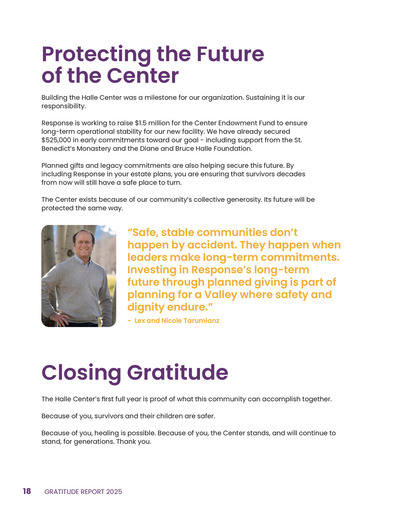 Protecting the Future of the Center

Building the Halle Center was a milestone for our organization. Sustaining it is our responsibility.

Response is working to raise $1.5 million for the Center Endowment Fund to ensure long-term operational stability for our new facility. We have already secured $525,000 in early commitments toward our goal - including support from the St. Benedict's Monastery and the Diane and Bruce Halle Foundation.

Planned gifts and legacy commitments are also helping secure this future. By including Response in your estate plans, you are ensuring that survivors decades from now will still have a safe place to turn.

The Center exists because of our community's collective generosity. Its future will be protected the same way.

"Safe, stable communities don't happen by accident. They happen when leaders make long-term commitments. Investing in Response's long-term future through planned giving is part of planning for a Valley where safety and dignity endure."

- Lex and Nicole Tarumianz

Closing Gratitude

The Halle Center's first full year is proof of what this community can accomplish together.

Because of you, survivors and their children are safer.

Because of you, healing is possible. Because of you, the Center stands, and will continue to stand, for generations. Thank you.

18 GRATITUDE REPORT 2025